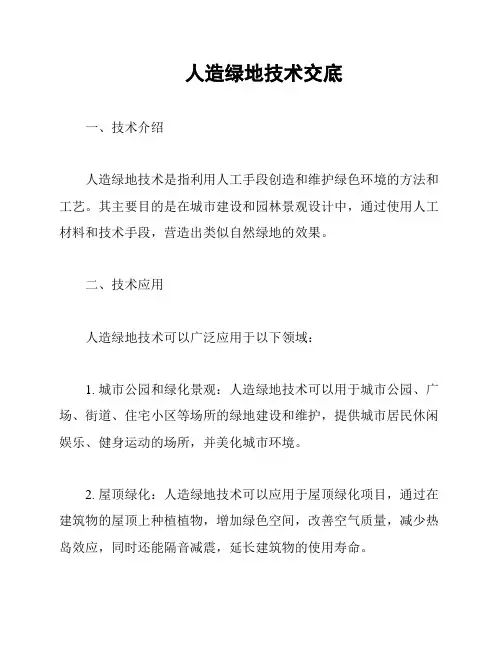 人造绿地技术交底

一、技术介绍

人造绿地技术是指利用人工手段创造和维护绿色环境的方法和工艺。其主要目的是在城市建设和园林景观设计中，通过使用人工材料和技术手段，营造出类似自然绿地的效果。

二、技术应用

人造绿地技术可以广泛应用于以下领域：

1. 城市公园和绿化景观：人造绿地技术可以用于城市公园、广场、街道、住宅小区等场所的绿地建设和维护，提供城市居民休闲娱乐、健身运动的场所，并美化城市环境。

2. 屋顶绿化：人造绿地技术可以应用于屋顶绿化项目，通过在建筑物的屋顶上种植植物，增加绿色空间，改善空气质量，减少热岛效应，同时还能隔音减震，延长建筑物的使用寿命。